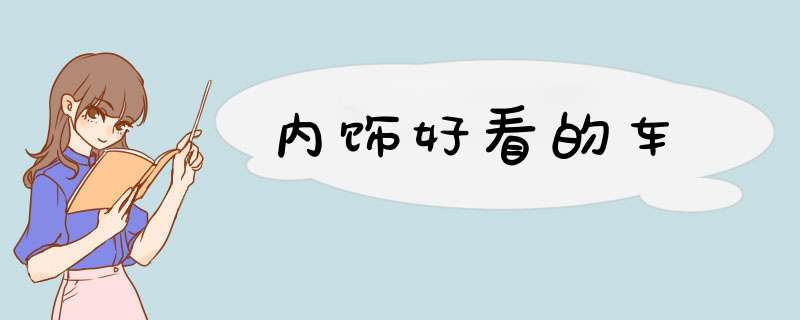 内饰好看的车